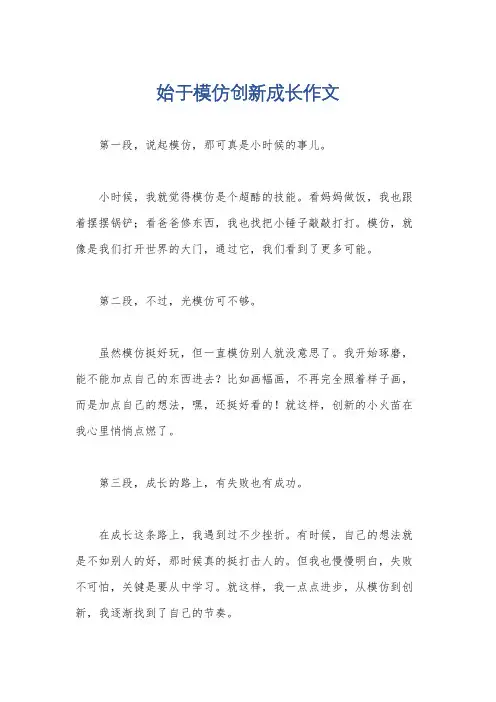 始于模仿创新成长作文

第一段，说起模仿，那可真是小时候的事儿。

小时候，我就觉得模仿是个超酷的技能。看妈妈做饭，我也跟着摆摆锅铲；看爸爸修东西，我也找把小锤子敲敲打打。模仿，就像是我们打开世界的大门，通过它，我们看到了更多可能。

第二段，不过，光模仿可不够。

虽然模仿挺好玩，但一直模仿别人就没意思了。我开始琢磨，能不能加点自己的东西进去？比如画幅画，不再完全照着样子画，而是加点自己的想法，嘿，还挺好看的！就这样，创新的小火苗在我心里悄悄点燃了。

第三段，成长的路上，有失败也有成功。

在成长这条路上，我遇到过不少挫折。有时候，自己的想法就是不如别人的好，那时候真的挺打击人的。但我也慢慢明白，失败不可怕，关键是要从中学习。就这样，我一点点进步，从模仿到创新，我逐渐找到了自己的节奏。